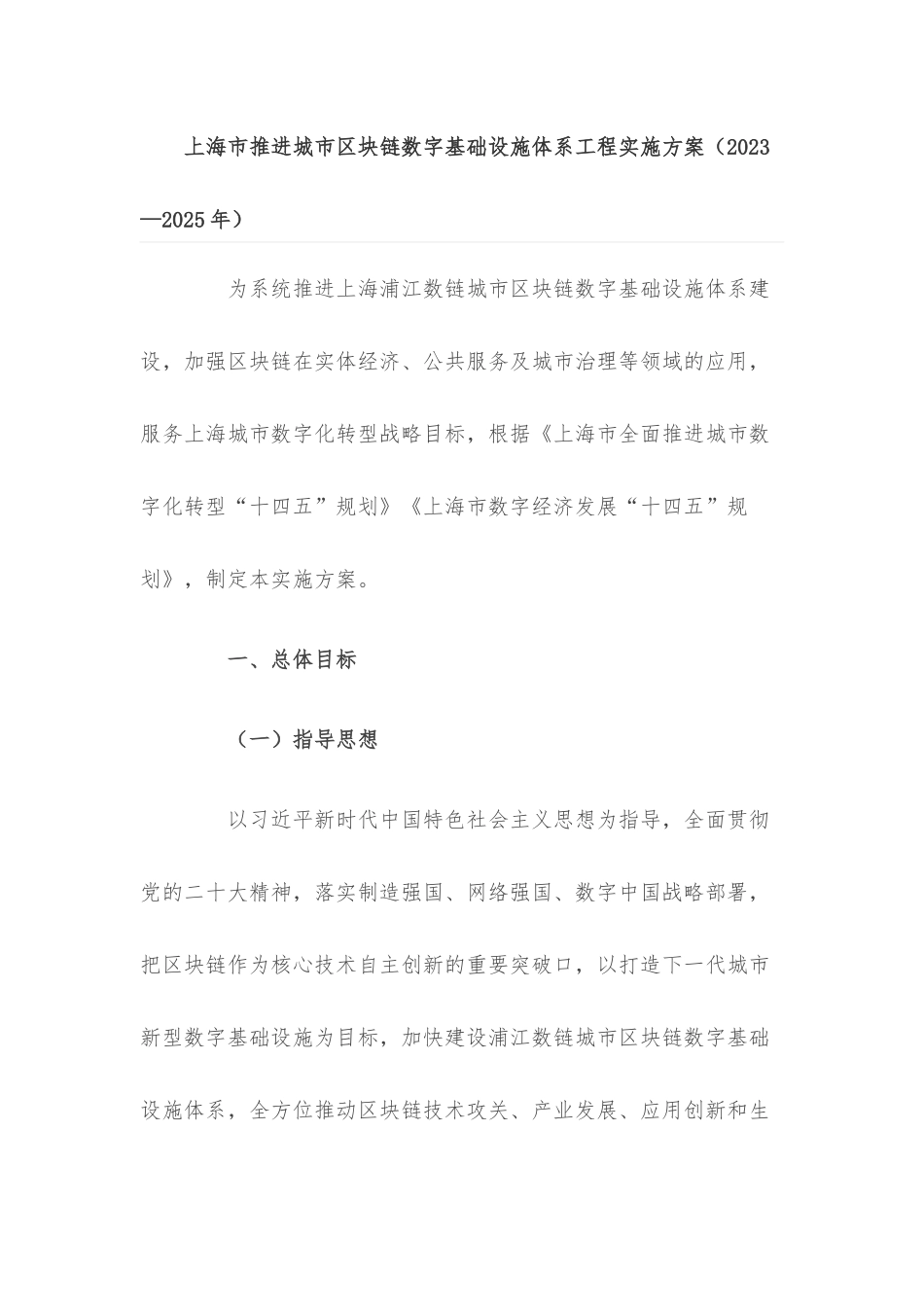 上海市推进城市区块链数字基础设施体系工程实施方案（2023—2025年）

为系统推进上海浦江数链城市区块链数字基础设施体系建设，加强区块链在实体经济、公共服务及城市治理等领域的应用，服务上海城市数字化转型战略目标，根据《上海市全面推进城市数字化转型“十四五”规划》《上海市数字经济发展“十四五”规划》，制定本实施方案。

一、总体目标

（一）指导思想

以习近平新时代中国特色社会主义思想为指导，全面贯彻党的二十大精神，落实制造强国、网络强国、数字中国战略部署，把区块链作为核心技术自主创新的重要突破口，以打造下一代城市新型数字基础设施为目标，加快建设浦江数链城市区块链数字基础设施体系，全方位推动区块链技术攻关、产业发展、应用创新和生